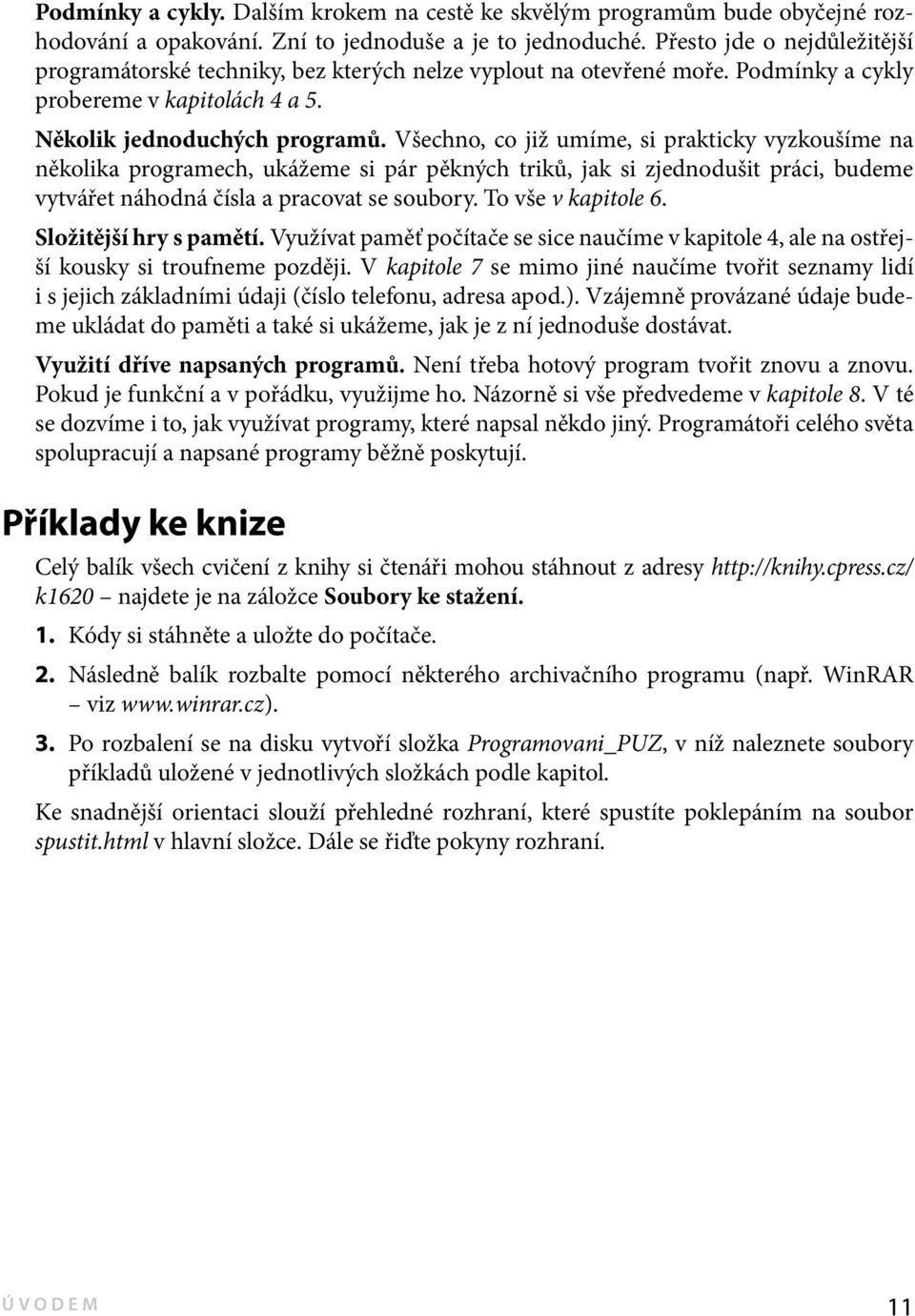 Podmínky a cykly. Dalším krokem na cestě ke skvělým programům bude obyčejné rozhodování a opakování. Zní to jednoduše a je to jednoduché. Přesto jde o nejdůležitější programátorské techniky, bez kterých nelze vyplout na otevřené moře. Podmínky a cykly probereme v kapitolách 4 a 5.

Několik jednoduchých programů. Všechno, co již umíme, si prakticky vyzkoušíme na několika programech, ukážeme si pár pěkných triků, jak si zjednodušit práci, budeme vytvářet náhodná čísla a pracovat se soubory. To vše v kapitole 6.

Složitější hry s pamětí. Využívat paměť počítače se sice naučíme v kapitole 4, ale na ostřejší kousky si troufneme později. V kapitole 7 se mimo jiné naučíme tvořit seznamy lidí i s jejich základními údaji (číslo telefonu, adresa apod.). Vzájemně provázané údaje budeme ukládat do paměti a také si ukážeme, jak je z ní jednoduše dostávat.

Využití dříve napsaných programů. Není třeba hotový program tvořit znovu a znovu. Pokud je funkční a v pořádku, využijme ho. Názorně si vše předvedeme v kapitole 8. V té se dozvíme i to, jak využívat programy, které napsal někdo jiný. Programátoři celého světa spolupracují a napsané programy běžně poskytují.

Příklady ke knize

Celý balík všech cvičení z knihy si čtenáři mohou stáhnout z adresy http://knihy.cpress.cz/k1620 – najdete je na záložce Soubory ke stažení.

1. Kódy si stáhněte a uložte do počítače.

2. Následně balík rozbalte pomocí některého archivačního programu (např. WinRAR – viz www.winrar.cz).

3. Po rozbalení se na disku vytvoří složka Programovani_PUZ, v níž naleznete soubory příkladů uložené v jednotlivých složkách podle kapitol.

Ke snadnější orientaci slouží přehledné rozhraní, které spustíte poklepáním na soubor spustit.html v hlavní složce. Dále se řiďte pokyny rozhraní.

ÚVODEM 11